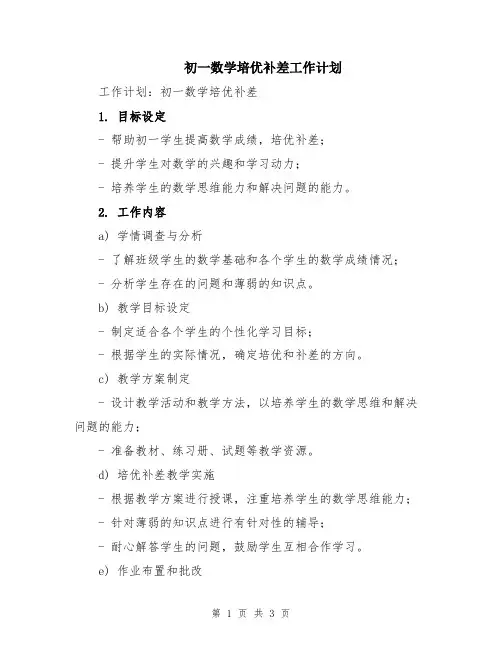 初一数学培优补差工作计划

工作计划：初一数学培优补差

1. 目标设定

- 帮助初一学生提高数学成绩，培优补差；

- 提升学生对数学的兴趣和学习动力；

- 培养学生的数学思维能力和解决问题的能力。

2. 工作内容

a) 学情调查与分析

- 了解班级学生的数学基础和各个学生的数学成绩情况；

- 分析学生存在的问题和薄弱的知识点。

b) 教学目标设定

- 制定适合各个学生的个性化学习目标；

- 根据学生的实际情况，确定培优和补差的方向。

c) 教学方案制定

- 设计教学活动和教学方法，以培养学生的数学思维和解决问题的能力；

- 准备教材、练习册、试题等教学资源。

d) 培优补差教学实施

- 根据教学方案进行授课，注重培养学生的数学思维能力；

- 针对薄弱的知识点进行有针对性的辅导；

- 耐心解答学生的问题，鼓励学生互相合作学习。

e) 作业布置和批改

第 1 页 共 3 页